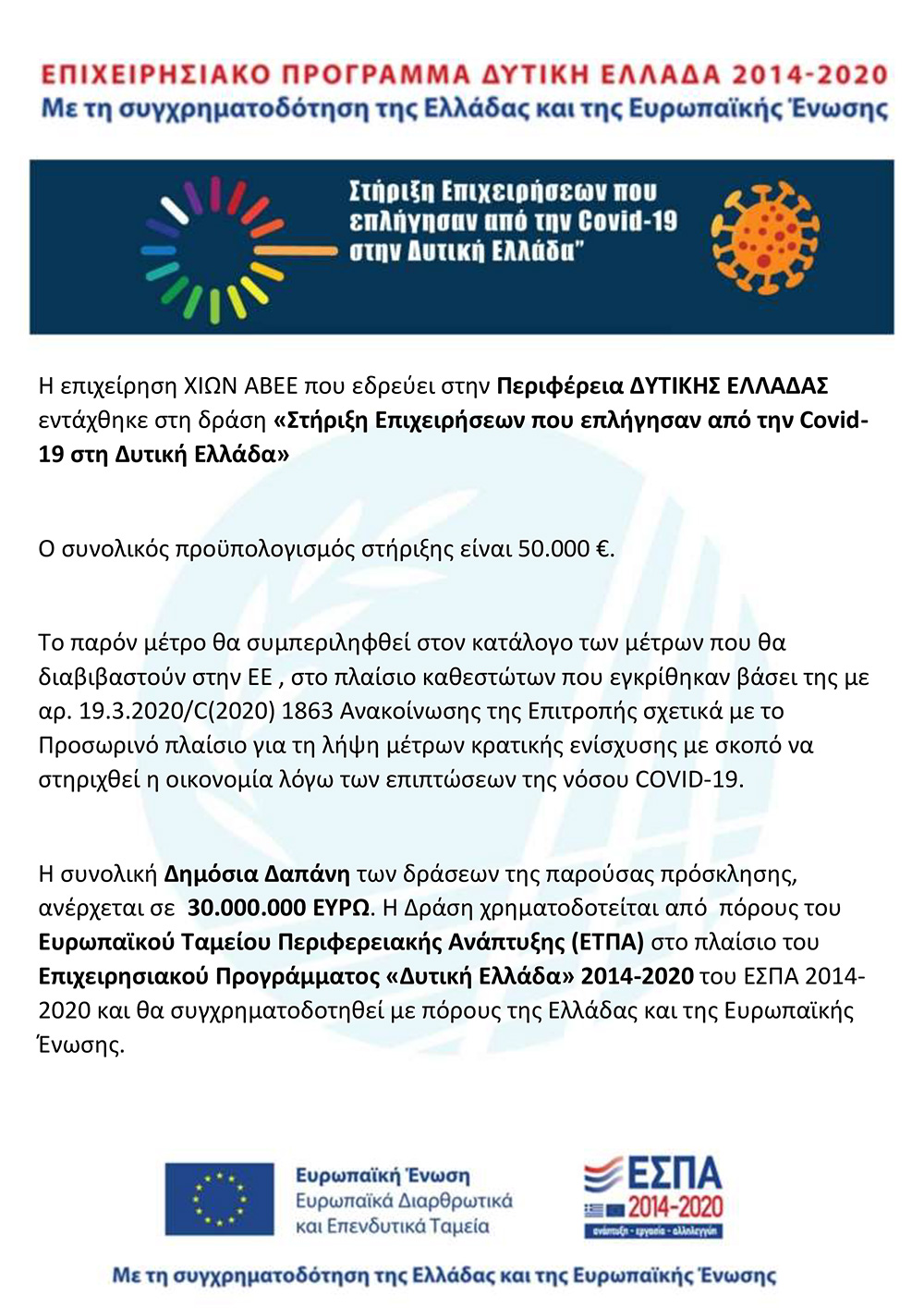 ΕΠΙΧΕΙΡΗΣΙΑΚΟ ΠΡΟΓΡΑΜΜΑ ΔΥΤΙΚΗ ΕΛΛΑΔΑ 2014-2020
Με τη συγχρηματοδότηση της Ελλάδας και της Ευρωπαϊκής Ένωσης

Στήριξη Επιχειρήσεων που επλήγησαν από την Covid-19 στην Δυτική Ελλάδα"

Η επιχείρηση ΧΙΩΝ ΑΒΕΕ που εδρεύει στην Περιφέρεια ΔΥΤΙΚΗΣ ΕΛΛΑΔΑΣ εντάχθηκε στη δράση «Στήριξη Επιχειρήσεων που επλήγησαν από την Covid-19 στη Δυτική Ελλάδα»

Ο συνολικός προϋπολογισμός στήριξης είναι 50.000 €.

Το παρόν μέτρο θα συμπεριληφθεί στον κατάλογο των μέτρων που θα διαβιβαστούν στην ΕΕ , στο πλαίσιο καθεστώτων που εγκρίθηκαν βάσει της με αρ. 19.3.2020/C(2020) 1863 Ανακοίνωσης της Επιτροπής σχετικά με το Προσωρινό πλαίσιο για τη λήψη μέτρων κρατικής ενίσχυσης με σκοπό να στηριχθεί η οικονομία λόγω των επιπτώσεων της νόσου COVID-19.

Η συνολική Δημόσια Δαπάνη των δράσεων της παρούσας πρόσκλησης, ανέρχεται σε 30.000.000 ΕΥΡΩ. Η Δράση χρηματοδοτείται από πόρους του Ευρωπαϊκού Ταμείου Περιφερειακής Ανάπτυξης (ΕΤΠΑ) στο πλαίσιο του Επιχειρησιακού Προγράμματος «Δυτική Ελλάδα» 2014-2020 του ΕΣΠΑ 2014-2020 και θα συγχρηματοδοτηθεί με πόρους της Ελλάδας και της Ευρωπαϊκής Ένωσης.

Ευρωπαϊκή Ένωση
Ευρωπαϊκά Διαρθρωτικά και Επενδυτικά Ταμεία

ΕΣΠΑ
2014-2020
ανάπτυξη - εργασία - αλληλεγγύη

Με τη συγχρηματοδότηση της Ελλάδας και της Ευρωπαϊκής Ένωσης